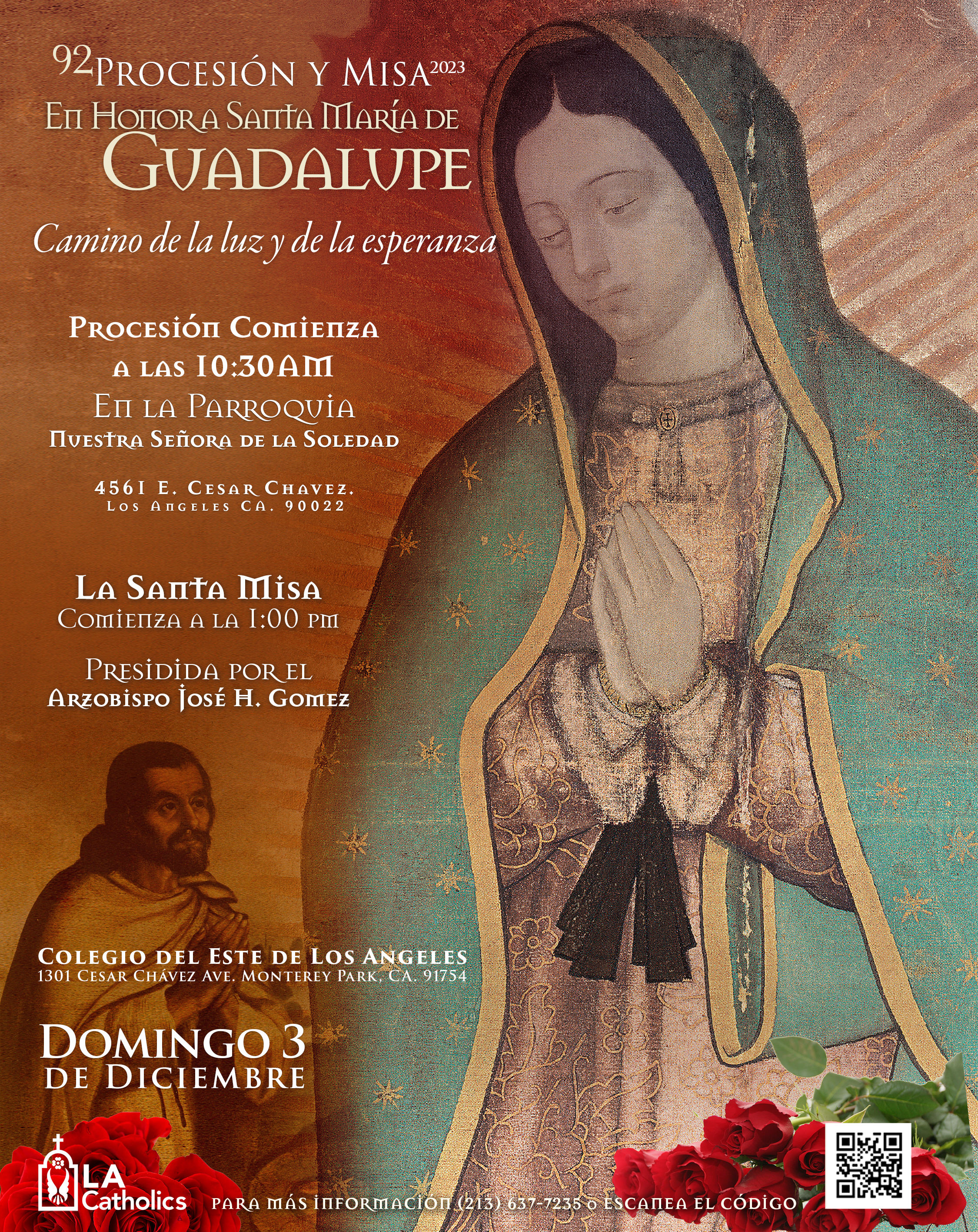 92 Procesión y Misa 2023
En Honor a Santa María de
Guadalupe

Camino de la luz y de la esperanza

Procesión Comienza a las 10:30AM
En la Parroquia
Nuestra Señora de la Soledad

4561 E. Cesar Chavez.
Los Angeles CA. 90022

La Santa Misa
Comienza a la 1:00 pm

Presidida por el
Arzobispo José H. Gomez

Colegio del Este de Los Angeles
1301 Cesar Chávez Ave. Monterey Park, CA. 91754

Domingo 3
de Diciembre

LA Catholics

Para más información (213) 637-7235 o escanea el código